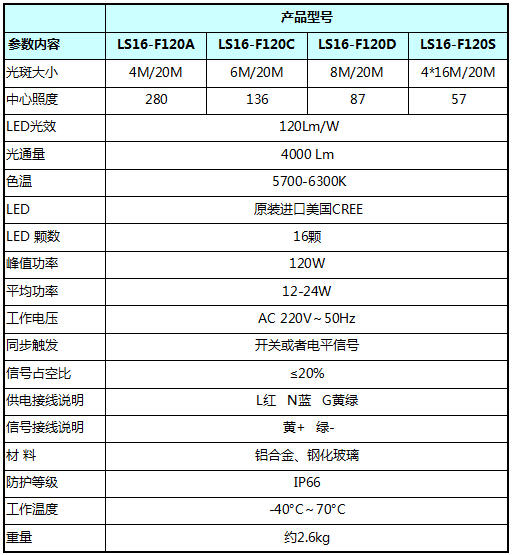 |  | 产品型号 | | | |
|---|---|---|---|---|
| 参数内容 | LS16-F120A | LS16-F120C | LS16-F120D | LS16-F120S |
| 光斑大小 | 4M/20M | 6M/20M | 8M/20M | 4*16M/20M |
| 中心照度 | 280 | 136 | 87 | 57 |
| LED光效 | 120Lm/W | | | |
| 光通量 | 4000 Lm | | | |
| 色温 | 5700-6300K | | | |
| LED | 原装进口美国CREE | | | |
| LED 颗数 | 16颗 | | | |
| 峰值功率 | 120W | | | |
| 平均功率 | 12-24W | | | |
| 工作电压 | AC 220V~50Hz | | | |
| 同步触发 | 开关或者电平信号 | | | |
| 信号占空比 | ≤20% | | | |
| 供电接线说明 | L红 N蓝 G黄绿 | | | |
| 信号接线说明 | 黄+ 绿- | | | |
| 材 料 | 铝合金、钢化玻璃 | | | |
| 防护等级 | IP66 | | | |
| 工作温度 | -40°C~70°C | | | |
| 重量 | 约2.6kg | | | |